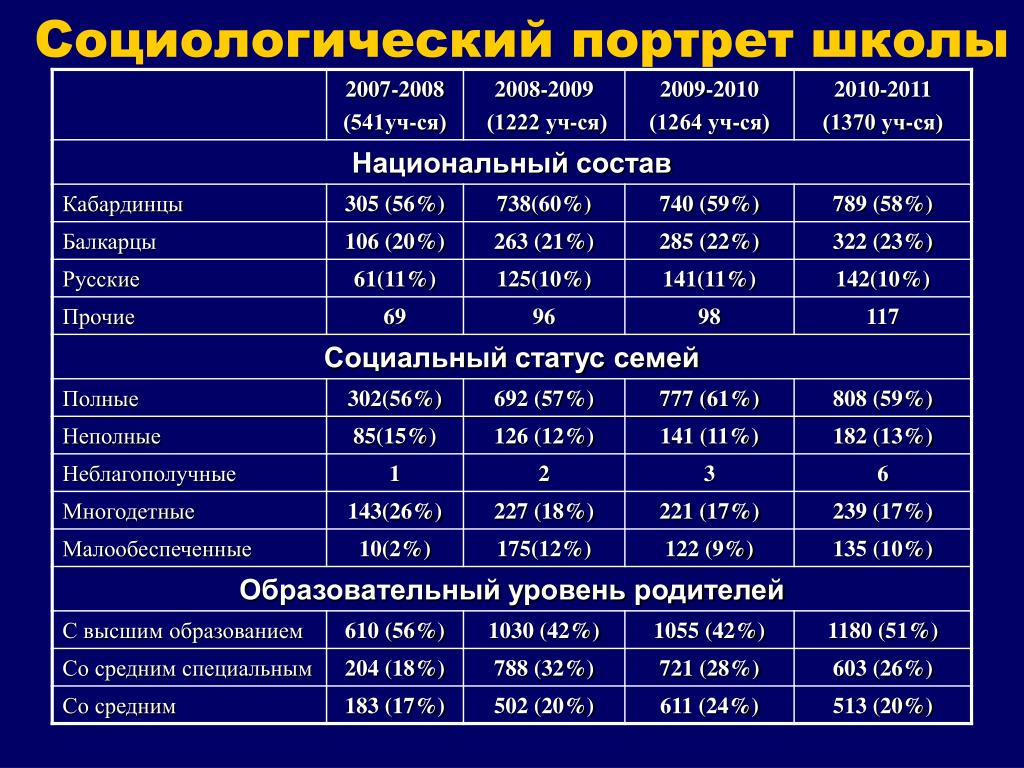 Социологический портрет школы

| | 2007-2008 (541уч-ся) | 2008-2009 (1222 уч-ся) | 2009-2010 (1264 уч-ся) | 2010-2011 (1370 уч-ся) |
|---|---|---|---|---|
| Национальный состав | | | | |
| Кабардинцы | 305 (56%) | 738(60%) | 740 (59%) | 789 (58%) |
| Балкарцы | 106 (20%) | 263 (21%) | 285 (22%) | 322 (23%) |
| Русские | 61(11%) | 125(10%) | 141(11%) | 142(10%) |
| Прочие | 69 | 96 | 98 | 117 |
| Социальный статус семей | | | | |
| Полные | 302(56%) | 692 (57%) | 777 (61%) | 808 (59%) |
| Неполные | 85(15%) | 126 (12%) | 141 (11%) | 182 (13%) |
| Неблагополучные | 1 | 2 | 3 | 6 |
| Многодетные | 143(26%) | 227 (18%) | 221 (17%) | 239 (17%) |
| Малообеспеченные | 10(2%) | 175(12%) | 122 (9%) | 135 (10%) |
| Образовательный уровень родителей | | | | |
| С высшим образованием | 610 (56%) | 1030 (42%) | 1055 (42%) | 1180 (51%) |
| Со средним специальным | 204 (18%) | 788 (32%) | 721 (28%) | 603 (26%) |
| Со средним | 183 (17%) | 502 (20%) | 611 (24%) | 513 (20%) |